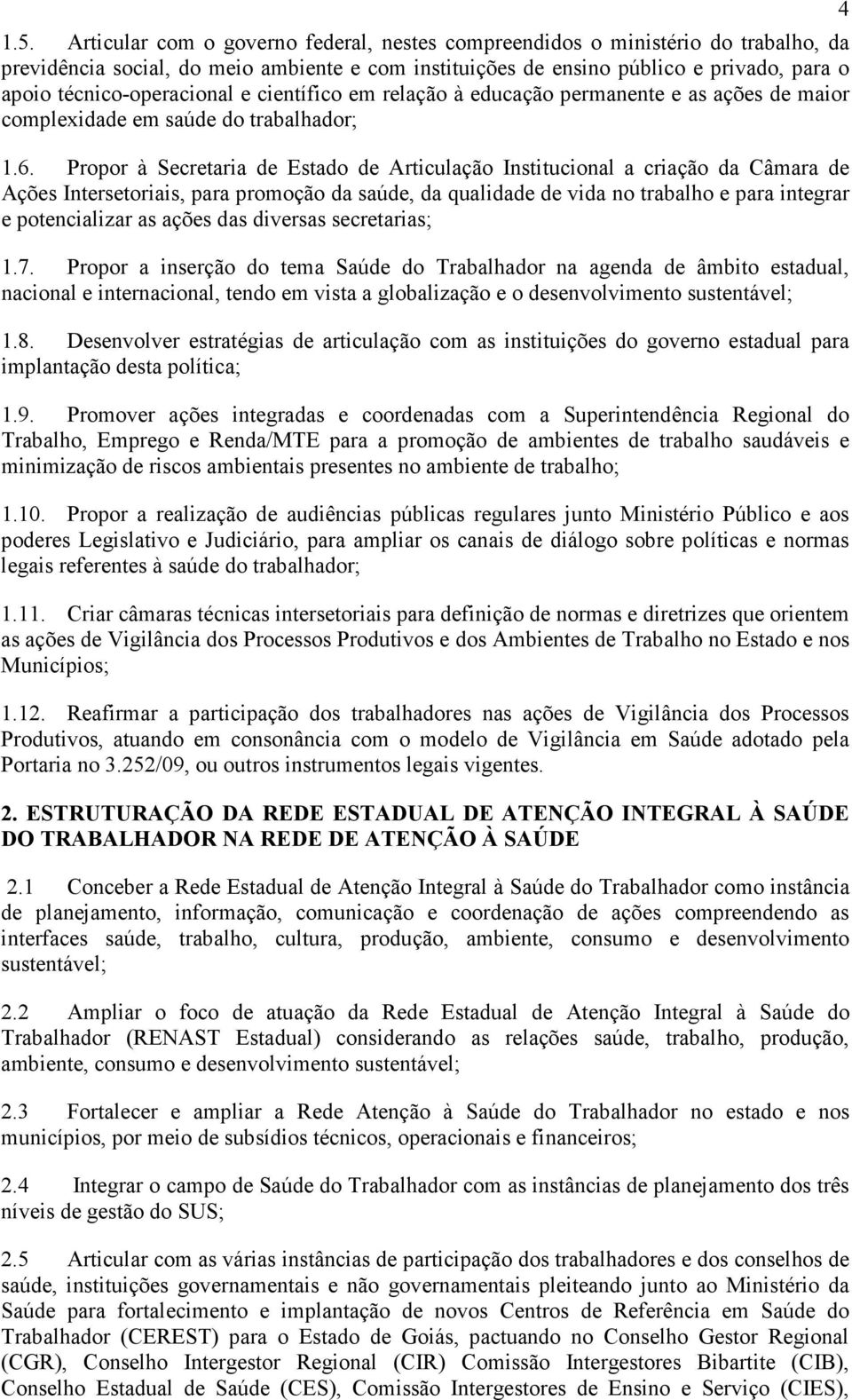 4

1.5. Articular com o governo federal, nestes compreendidos o ministério do trabalho, da previdência social, do meio ambiente e com instituições de ensino público e privado, para o apoio técnico-operacional e científico em relação à educação permanente e as ações de maior complexidade em saúde do trabalhador;

1.6. Propor à Secretaria de Estado de Articulação Institucional a criação da Câmara de Ações Intersetoriais, para promoção da saúde, da qualidade de vida no trabalho e para integrar e potencializar as ações das diversas secretarias;

1.7. Propor a inserção do tema Saúde do Trabalhador na agenda de âmbito estadual, nacional e internacional, tendo em vista a globalização e o desenvolvimento sustentável;

1.8. Desenvolver estratégias de articulação com as instituições do governo estadual para implantação desta política;

1.9. Promover ações integradas e coordenadas com a Superintendência Regional do Trabalho, Emprego e Renda/MTE para a promoção de ambientes de trabalho saudáveis e minimização de riscos ambientais presentes no ambiente de trabalho;

1.10. Propor a realização de audiências públicas regulares junto Ministério Público e aos poderes Legislativo e Judiciário, para ampliar os canais de diálogo sobre políticas e normas legais referentes à saúde do trabalhador;

1.11. Criar câmaras técnicas intersetoriais para definição de normas e diretrizes que orientem as ações de Vigilância dos Processos Produtivos e dos Ambientes de Trabalho no Estado e nos Municípios;

1.12. Reafirmar a participação dos trabalhadores nas ações de Vigilância dos Processos Produtivos, atuando em consonância com o modelo de Vigilância em Saúde adotado pela Portaria no 3.252/09, ou outros instrumentos legais vigentes.

2. ESTRUTURAÇÃO DA REDE ESTADUAL DE ATENÇÃO INTEGRAL À SAÚDE DO TRABALHADOR NA REDE DE ATENÇÃO À SAÚDE

2.1 Conceber a Rede Estadual de Atenção Integral à Saúde do Trabalhador como instância de planejamento, informação, comunicação e coordenação de ações compreendendo as interfaces saúde, trabalho, cultura, produção, ambiente, consumo e desenvolvimento sustentável;

2.2 Ampliar o foco de atuação da Rede Estadual de Atenção Integral à Saúde do Trabalhador (RENAST Estadual) considerando as relações saúde, trabalho, produção, ambiente, consumo e desenvolvimento sustentável;

2.3 Fortalecer e ampliar a Rede Atenção à Saúde do Trabalhador no estado e nos municípios, por meio de subsídios técnicos, operacionais e financeiros;

2.4 Integrar o campo de Saúde do Trabalhador com as instâncias de planejamento dos três níveis de gestão do SUS;

2.5 Articular com as várias instâncias de participação dos trabalhadores e dos conselhos de saúde, instituições governamentais e não governamentais pleiteando junto ao Ministério da Saúde para fortalecimento e implantação de novos Centros de Referência em Saúde do Trabalhador (CEREST) para o Estado de Goiás, pactuando no Conselho Gestor Regional (CGR), Conselho Intergestor Regional (CIR) Comissão Intergestores Bibartite (CIB), Conselho Estadual de Saúde (CES), Comissão Intergestores de Ensino e Serviço (CIES),